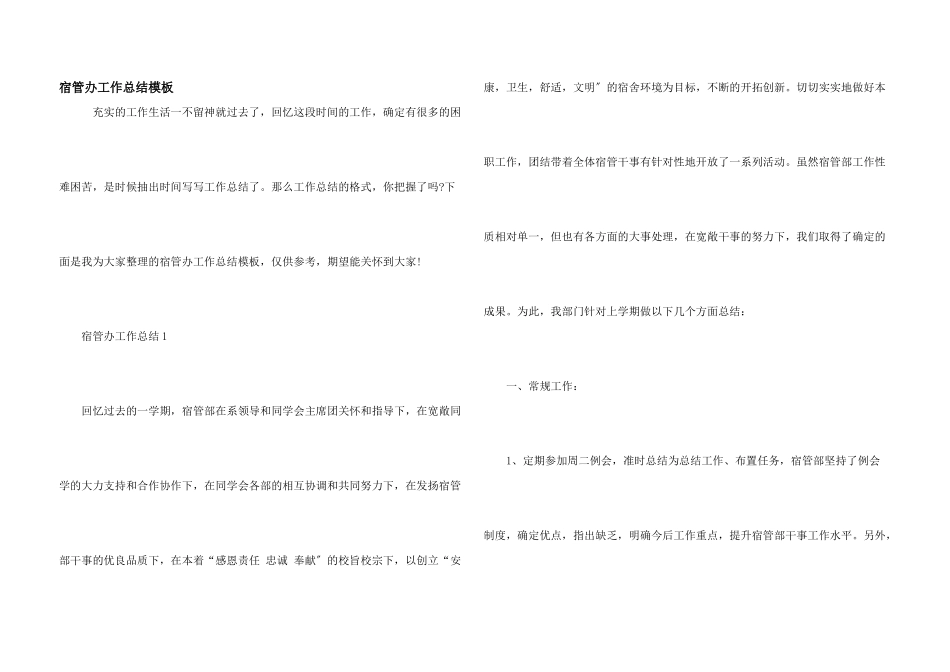 宿管办工作总结模板

充实的工作生活一不留神就过去了，回忆这段时间的工作，确定有很多的困难困苦，是时候抽出时间写写工作总结了。那么工作总结的格式，你把握了吗?下面是我为大家整理的宿管办工作总结模板，仅供参考，期望能关怀到大家!

宿管办工作总结1

回忆过去的一学期，宿管部在系领导和同学会主席团关怀和指导下，在宽敞同学的大力支持和合作协作下，在同学会各部的相互协调和共同努力下，在发扬宿管部干事的优良品质下，在本着“感恩责任 忠诚 奉献”的校旨校宗下，以创立“安康，卫生，舒适，文明”的宿舍环境为目标，不断的开拓创新。切切实实地做好本职工作，团结带着全体宿管干事有针对性地开放了一系列活动。虽然宿管部工作性质相对单一，但也有各方面的大事处理，在宽敞干事的努力下，我们取得了确定的成果。为此，我部门针对上学期做以下几个方面总结：

一、常规工作：

1、定期参加周二例会，准时总结为总结工作、布置任务，宿管部坚持了例会制度，确定优点，指出缺乏，明确今后工作重点，提升宿管部干事工作水平。另外，